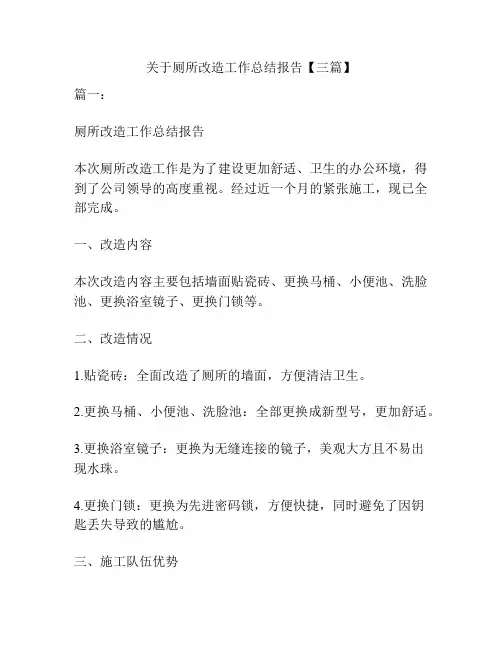 关于厕所改造工作总结报告【三篇】

篇一：

厕所改造工作总结报告

本次厕所改造工作是为了建设更加舒适、卫生的办公环境，得到了公司领导的高度重视。经过近一个月的紧张施工，现已全部完成。

一、改造内容

本次改造内容主要包括墙面贴瓷砖、更换马桶、小便池、洗脸池、更换浴室镜子、更换门锁等。

二、改造情况

1.贴瓷砖：全面改造了厕所的墙面，方便清洁卫生。

2.更换马桶、小便池、洗脸池：全部更换成新型号，更加舒适。

3.更换浴室镜子：更换为无缝连接的镜子，美观大方且不易出现水珠。

4.更换门锁：更换为先进密码锁，方便快捷，同时避免了因钥匙丢失导致的尴尬。

三、施工队伍优势